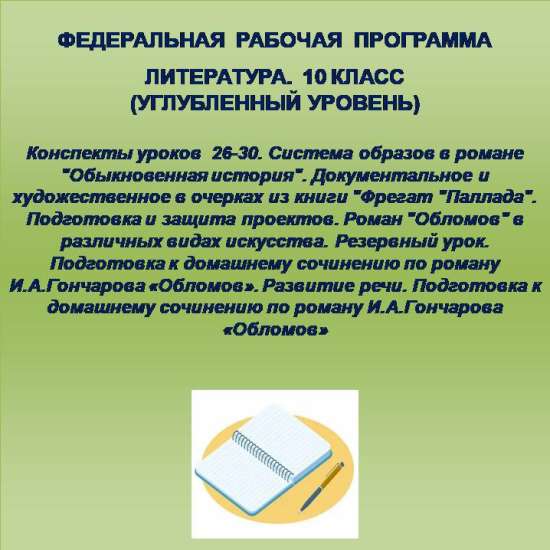 ФЕДЕРАЛЬНАЯ РАБОЧАЯ ПРОГРАММА

ЛИТЕРАТУРА. 10 КЛАСС
(УГЛУБЛЕННЫЙ УРОВЕНЬ)

Конспекты уроков 26-30. Система образов в романе "Обыкновенная история". Документальное и художественное в очерках из книги "Фрегат "Паллада". Подготовка и защита проектов. Роман "Обломов" в различных видах искусства. Резервный урок. Подготовка к домашнему сочинению по роману И.А.Гончарова «Обломов». Развитие речи. Подготовка к домашнему сочинению по роману И.А.Гончарова «Обломов»